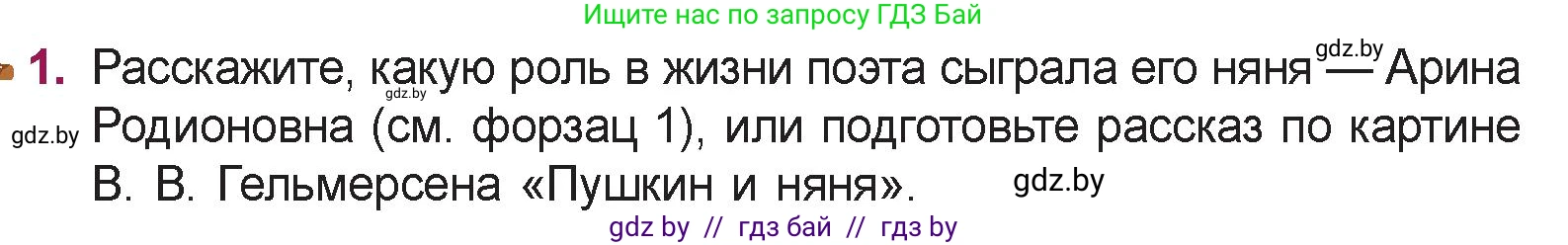 Ищите нас по запросу ГДЗ Бай

1. Расскажите, какую роль в жизни поэта сыграла его няня — Арина Родионовна (см. форзац 1), или подготовьте рассказ по картине В. В. Гельмерсена «Пушкин и няня».

gdz.by
gdz.by
gdz.by
gdz.by

gdz by // гдз бай // гдз by